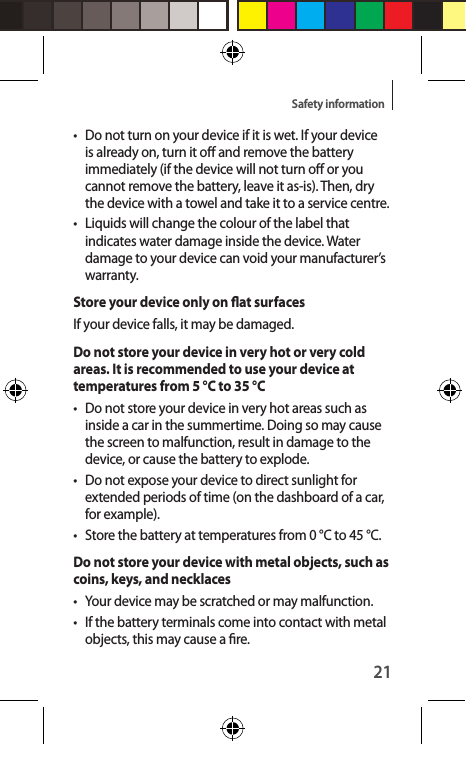 Safety information

• Do not turn on your device if it is wet. If your device is already on, turn it off and remove the battery immediately (if the device will not turn off or you cannot remove the battery, leave it as-is). Then, dry the device with a towel and take it to a service centre.
• Liquids will change the colour of the label that indicates water damage inside the device. Water damage to your device can void your manufacturer's warranty.

Store your device only on flat surfaces

If your device falls, it may be damaged.

Do not store your device in very hot or very cold areas. It is recommended to use your device at temperatures from 5 °C to 35 °C

• Do not store your device in very hot areas such as inside a car in the summertime. Doing so may cause the screen to malfunction, result in damage to the device, or cause the battery to explode.
• Do not expose your device to direct sunlight for extended periods of time (on the dashboard of a car, for example).
• Store the battery at temperatures from 0 °C to 45 °C.

Do not store your device with metal objects, such as coins, keys, and necklaces

• Your device may be scratched or may malfunction.
• If the battery terminals come into contact with metal objects, this may cause a fire.

21